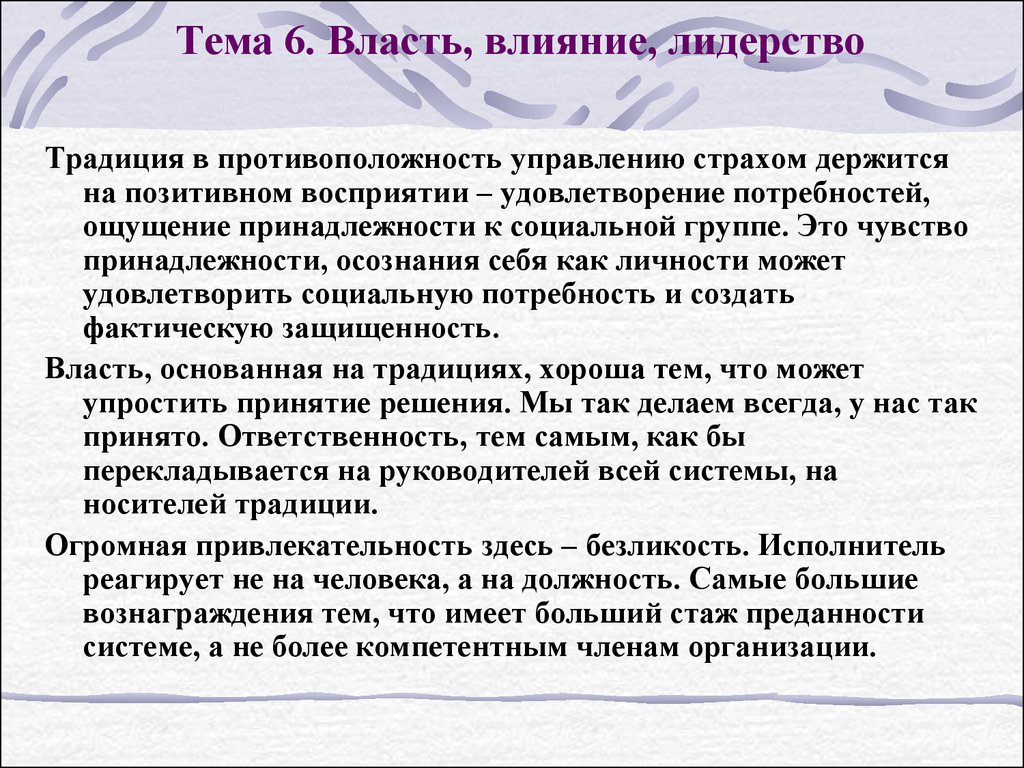 Тема 6. Власть, влияние, лидерство

Традиция в противоположность управлению страхом держится на позитивном восприятии – удовлетворение потребностей, ощущение принадлежности к социальной группе. Это чувство принадлежности, осознания себя как личности может удовлетворить социальную потребность и создать фактическую защищенность.

Власть, основанная на традициях, хороша тем, что может упростить принятие решения. Мы так делаем всегда, у нас так принято. Ответственность, тем самым, как бы перекладывается на руководителей всей системы, на носителей традиции.

Огромная привлекательность здесь – безликость. Исполнитель реагирует не на человека, а на должность. Самые большие вознаграждения тем, что имеет больший стаж преданности системе, а не более компетентным членам организации.